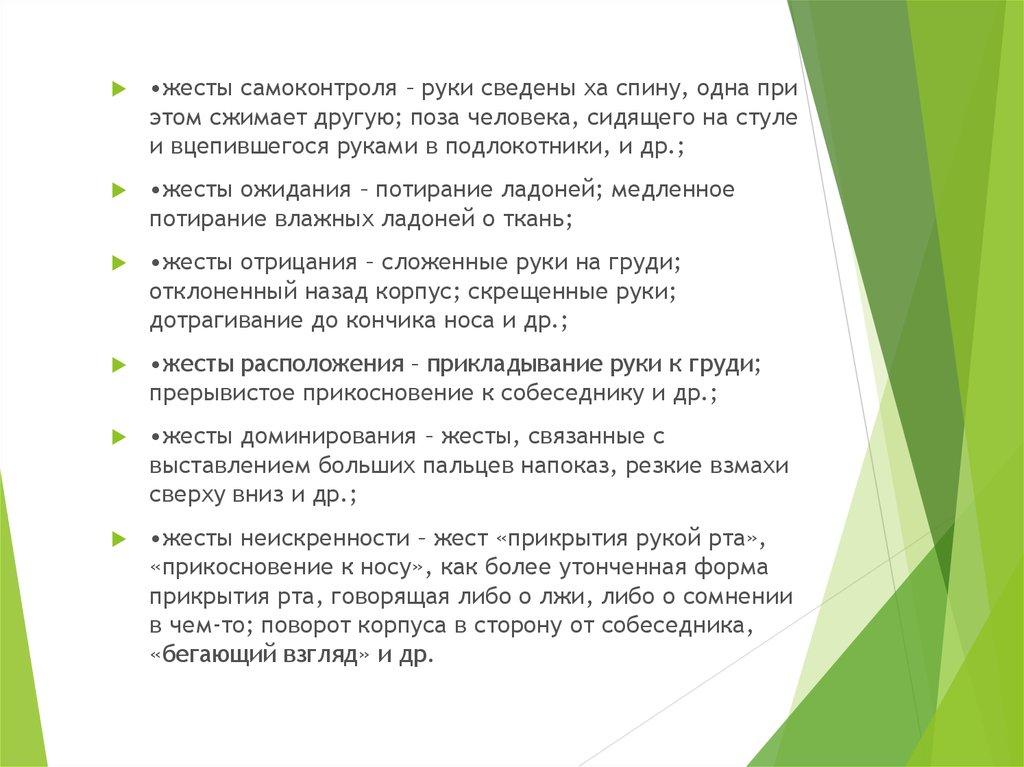 •жесты самоконтроля – руки сведены ха спину, одна при этом сжимает другую; поза человека, сидящего на стуле и вцепившегося руками в подлокотники, и др.;

•жесты ожидания – потирание ладоней; медленное потирание влажных ладоней о ткань;

•жесты отрицания – сложенные руки на груди; отклоненный назад корпус; скрещенные руки; дотрагивание до кончика носа и др.;

•жесты расположения – прикладывание руки к груди; прерывистое прикосновение к собеседнику и др.;

•жесты доминирования – жесты, связанные с выставлением больших пальцев напоказ, резкие взмахи сверху вниз и др.;

•жесты неискренности – жест «прикрытия рукой рта», «прикосновение к носу», как более утонченная форма прикрытия рта, говорящая либо о лжи, либо о сомнении в чем-то; поворот корпуса в сторону от собеседника, «бегающий взгляд» и др.